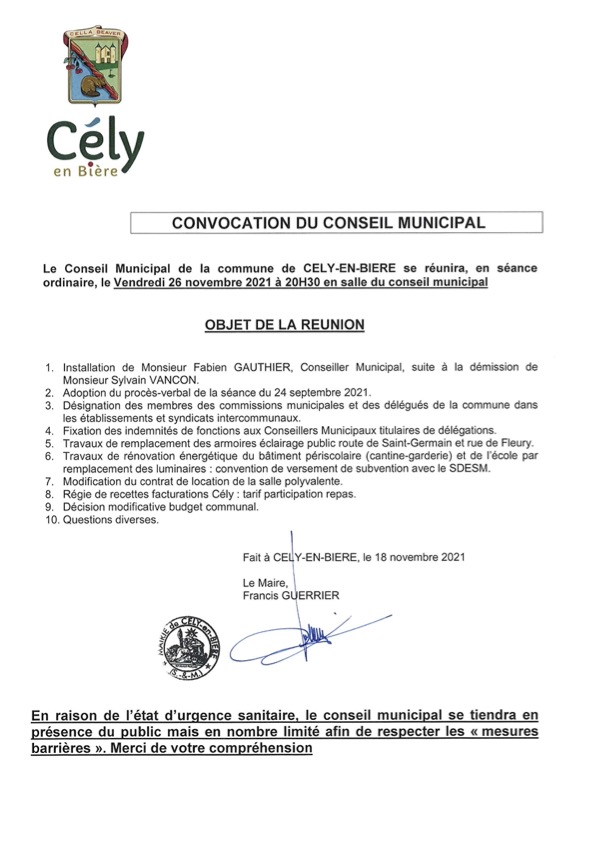 CELLA BEAVER

Cély
en Bière

CONVOCATION DU CONSEIL MUNICIPAL

Le Conseil Municipal de la commune de CELY-EN-BIERE se réunira, en séance ordinaire, le Vendredi 26 novembre 2021 à 20H30 en salle du conseil municipal

OBJET DE LA REUNION

1. Installation de Monsieur Fabien GAUTHIER, Conseiller Municipal, suite à la démission de Monsieur Sylvain VANCON.
2. Adoption du procès-verbal de la séance du 24 septembre 2021.
3. Désignation des membres des commissions municipales et des délégués de la commune dans les établissements et syndicats intercommunaux.
4. Fixation des indemnités de fonctions aux Conseillers Municipaux titulaires de délégations.
5. Travaux de remplacement des armoires éclairage public route de Saint-Germain et rue de Fleury.
6. Travaux de rénovation énergétique du bâtiment périscolaire (cantine-garderie) et de l'école par remplacement des luminaires : convention de versement de subvention avec le SDESM.
7. Modification du contrat de location de la salle polyvalente.
8. Régie de recettes facturations Cély : tarif participation repas.
9. Décision modificative budget communal.
10. Questions diverses.

Fait à CELY-EN-BIERE, le 18 novembre 2021

Le Maire,
Francis GUERRIER

MAIRIE de CELY-en-BIERE
(S.-&-M.)

En raison de l'état d'urgence sanitaire, le conseil municipal se tiendra en présence du public mais en nombre limité afin de respecter les « mesures barrières ». Merci de votre compréhension